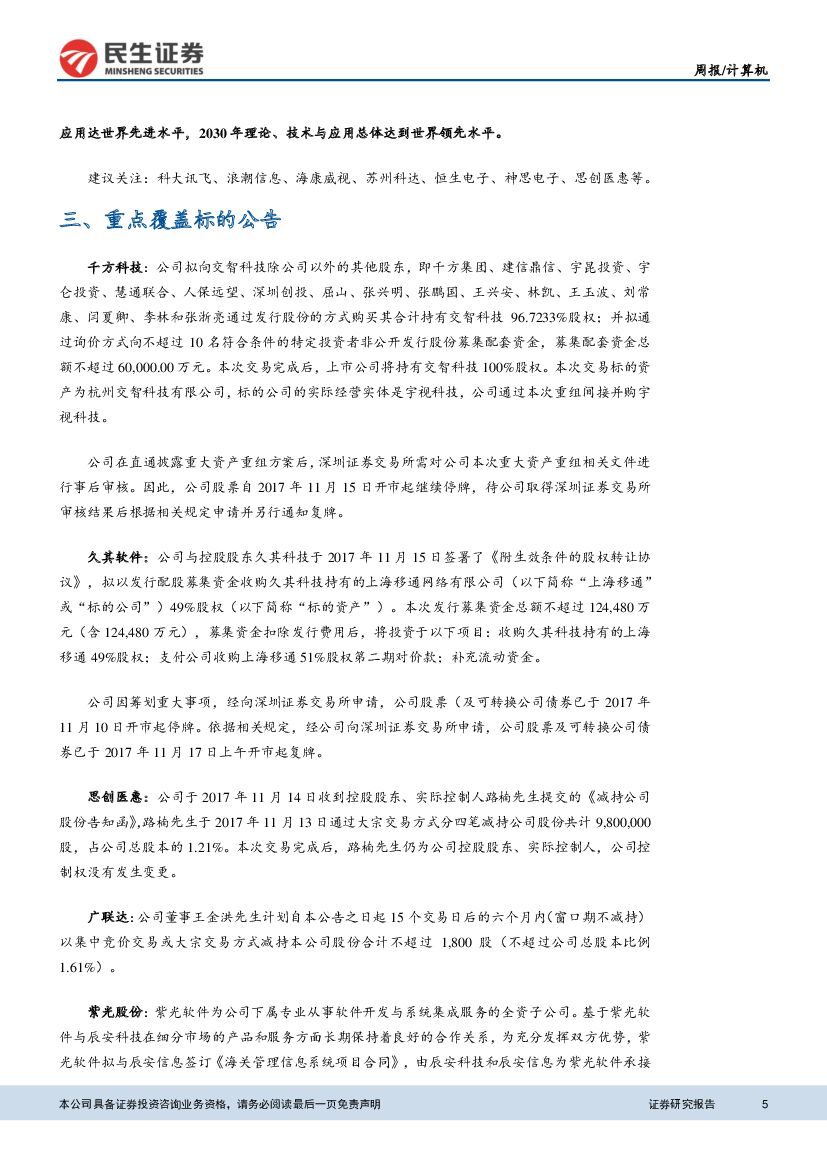 民生证券
MINSHENG SECURITIES

周报/计算机

应用达世界先进水平，2030年理论、技术与应用总体达到世界领先水平。

建议关注：科大讯飞、浪潮信息、海康威视、苏州科达、恒生电子、神思电子、思创医惠等。

三、重点覆盖标的公告

千方科技：公司拟向交智科技除公司以外的其他股东，即千方集团、建信鼎信、宇昆投资、宇仑投资、慧通联合、人保远望、深圳创投、屈山、张兴明、张鹏国、王兴安、林凯、王玉波、刘常康、闫夏卿、李林和张浙亮通过发行股份的方式购买其合计持有交智科技 96.7233%股权；并拟通过询价方式向不超过10名符合条件的特定投资者非公开发行股份募集配套资金，募集配套资金总额不超过60,000.00万元。本次交易完成后，上市公司将持有交智科技100%股权。本次交易标的资产为杭州交智科技有限公司，标的公司的实际经营实体是宇视科技，公司通过本次重组间接并购宇视科技。

公司在直通披露重大资产重组方案后，深圳证券交易所需对公司本次重大资产重组相关文件进行事后审核。因此，公司股票自2017年11月15日开市起继续停牌，待公司取得深圳证券交易所审核结果后根据相关规定申请并另行通知复牌。

久其软件：公司与控股股东久其科技于2017年11月15日签署了《附生效条件的股权转让协议》，拟以发行配股募集资金收购久其科技持有的上海移通网络有限公司（以下简称“上海移通”或“标的公司”）49%股权（以下简称“标的资产”）。本次发行募集资金总额不超过124,480万元（含124,480万元），募集资金扣除发行费用后，将投资于以下项目：收购久其科技持有的上海移通49%股权；支付公司收购上海移通51%股权第二期对价款；补充流动资金。

公司因筹划重大事项，经向深圳证券交易所申请，公司股票（及可转换公司债券已于2017年11月10日开市起停牌。依据相关规定，经公司向深圳证券交易所申请，公司股票及可转换公司债券已于2017年11月17日上午开市起复牌。

思创医惠：公司于2017年11月14日收到控股股东、实际控制人路楠先生提交的《减持公司股份告知函》,路楠先生于2017年11月13日通过大宗交易方式分四笔减持公司股份共计9,800,000股，占公司总股本的1.21%。本次交易完成后，路楠先生仍为公司控股股东、实际控制人，公司控制权没有发生变更。

广联达：公司董事王金洪先生计划自本公告之日起15个交易日后的六个月内(窗口期不减持)以集中竞价交易或大宗交易方式减持本公司股份合计不超过 1,800 股（不超过公司总股本比例1.61%）。

紫光股份：紫光软件为公司下属专业从事软件开发与系统集成服务的全资子公司。基于紫光软件与辰安科技在细分市场的产品和服务方面长期保持着良好的合作关系，为充分发挥双方优势，紫光软件拟与辰安信息签订《海关管理信息系统项目合同》，由辰安科技和辰安信息为紫光软件承接

本公司具备证券投资咨询业务资格，请务必阅读最后一页免责声明

证券研究报告

5